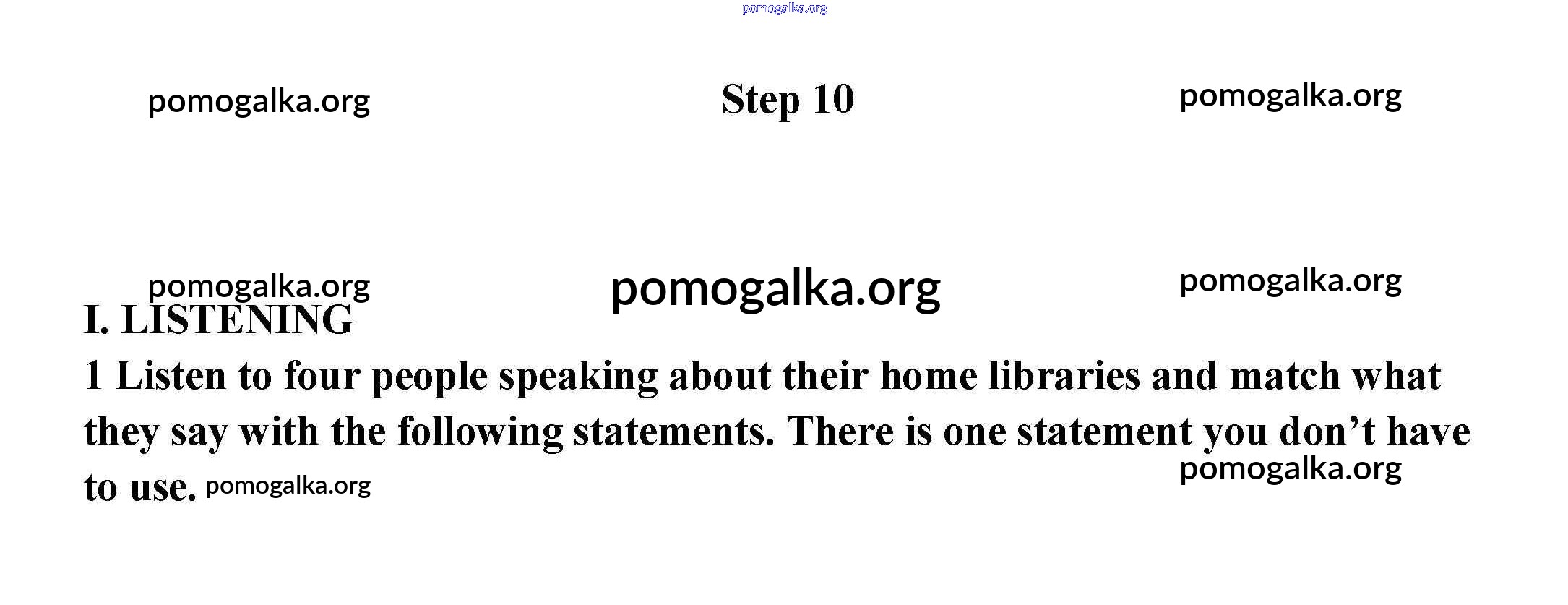 Step 10

I. LISTENING

1 Listen to four people speaking about their home libraries and match what they say with the following statements. There is one statement you don't have to use.

pomogalka.org